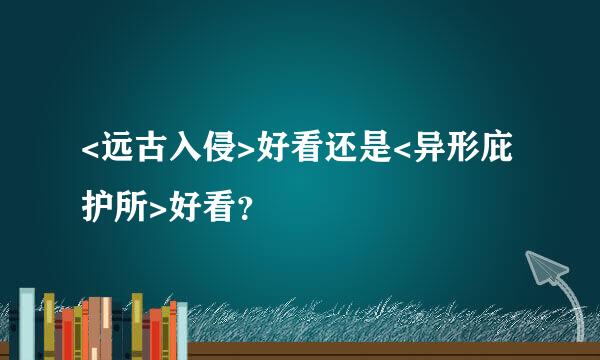 <远古入侵>好看还是<异形庇护所>好看？